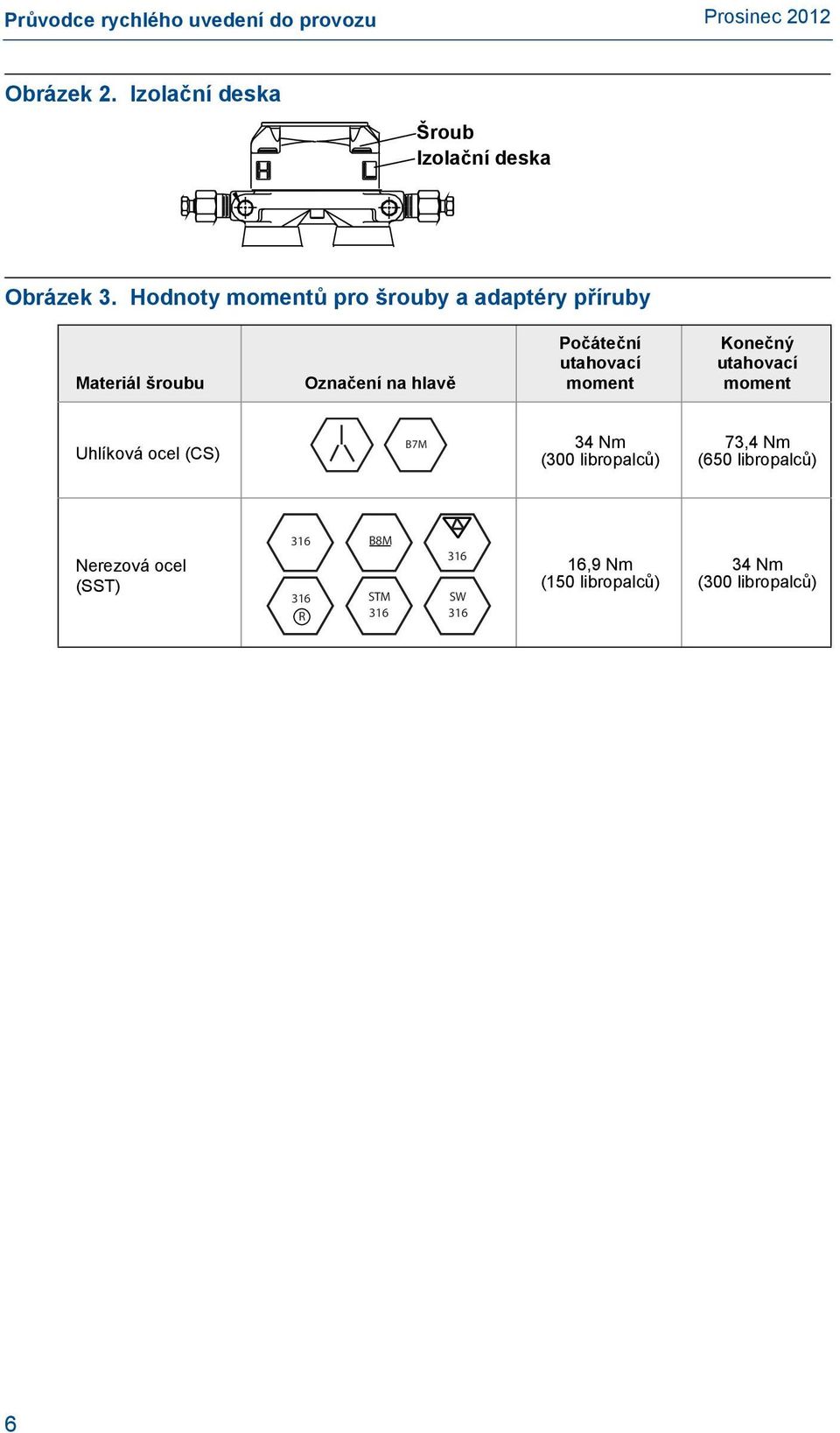 Průvodce rychlého uvedení do provozu

Prosinec 2012

Obrázek 2. Izolační deska

Šroub
Izolační deska

Obrázek 3. Hodnoty momentů pro šrouby a adaptéry příruby

| Materiál šroubu | Označení na hlavě | Počáteční utahovací moment | Konečný utahovací moment |
|---|---|---|---|
| Uhlíková ocel (CS) | B7M | 34 Nm (300 libropalců) | 73,4 Nm (650 libropalců) |
| Nerezová ocel (SST) | 316 B8M 316 316 R STM 316 SW 316 | 16,9 Nm (150 libropalců) | 34 Nm (300 libropalců) |

6